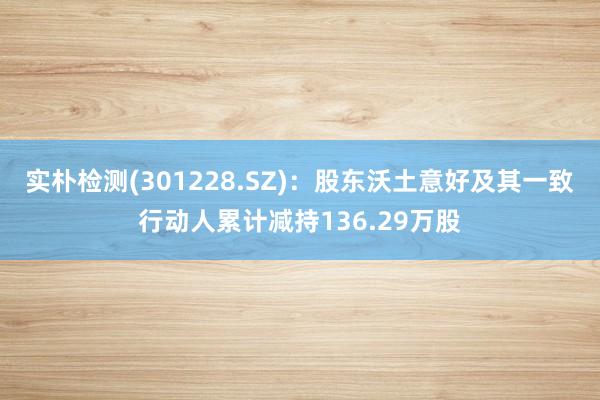 实朴检测(301228.SZ)：股东沃土意好及其一致行动人累计减持136.29万股